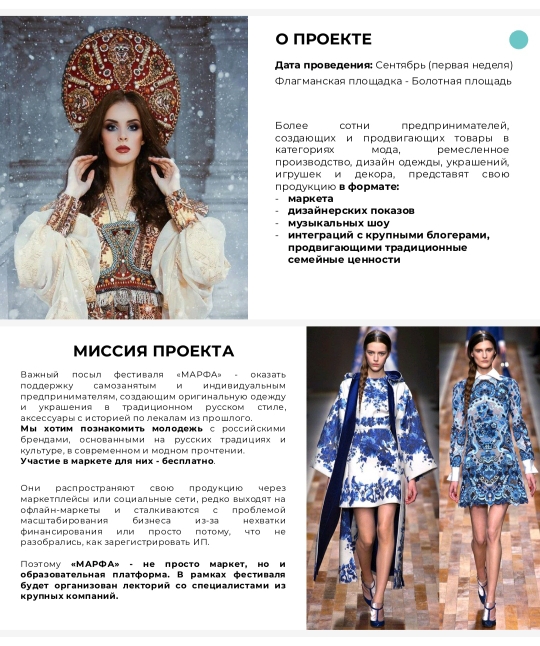 О ПРОЕКТЕ

Дата проведения: Сентябрь (первая неделя)
Флагманская площадка - Болотная площадь

Более сотни предпринимателей, создающих и продвигающих товары в категориях мода, ремесленное производство, дизайн одежды, украшений, игрушек и декора, представят свою продукцию в формате:
- маркета
- дизайнерских показов
- музыкальных шоу
- интеграций с крупными блогерами, продвигающими традиционные семейные ценности

МИССИЯ ПРОЕКТА

Важный посыл фестиваля «МАРФА» - оказать поддержку самозанятым и индивидуальным предпринимателям, создающим оригинальную одежду и украшения в традиционном русском стиле, аксессуары с историей по лекалам из прошлого.
Мы хотим познакомить молодежь с российскими брендами, основанными на русских традициях и культуре, в современном и модном прочтении.
Участие в маркете для них - бесплатно.

Они распространяют свою продукцию через маркетплейсы или социальные сети, редко выходят на офлайн-маркеты и сталкиваются с проблемой масштабирования бизнеса из-за нехватки финансирования или просто потому, что не разобрались, как зарегистрировать ИП.

Поэтому «МАРФА» - не просто маркет, но и образовательная платформа. В рамках фестиваля будет организован лекторий со специалистами из крупных компаний.